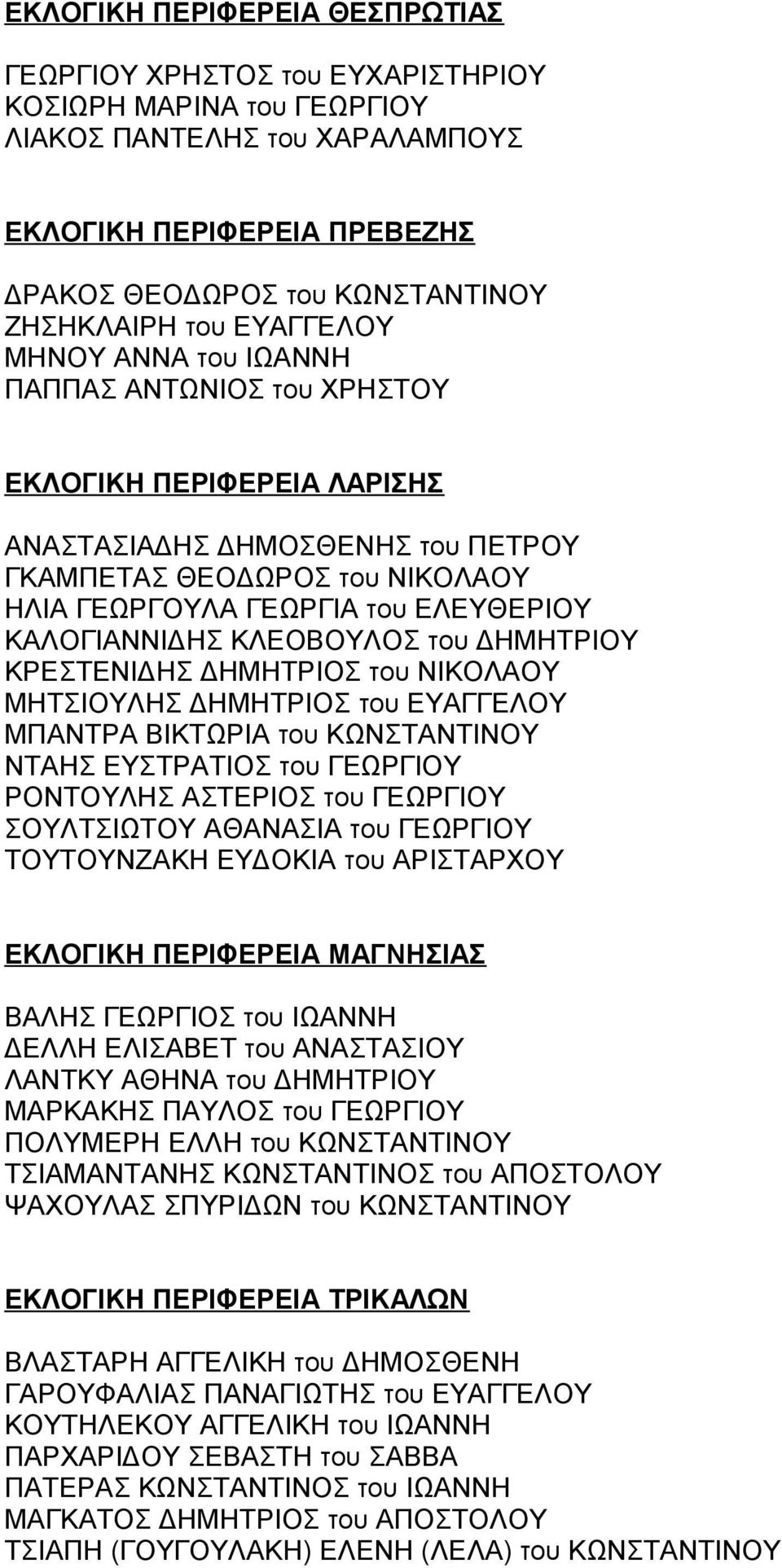 ΕΚΛΟΓΙΚΗ ΠΕΡΙΦΕΡΕΙΑ ΘΕΣΠΡΩΤΙΑΣ

ΓΕΩΡΓΙΟΥ ΧΡΗΣΤΟΣ του ΕΥΧΑΡΙΣΤΗΡΙΟΥ
ΚΟΣΙΩΡΗ ΜΑΡΙΝΑ του ΓΕΩΡΓΙΟΥ
ΛΙΑΚΟΣ ΠΑΝΤΕΛΗΣ του ΧΑΡΑΛΑΜΠΟΥΣ

ΕΚΛΟΓΙΚΗ ΠΕΡΙΦΕΡΕΙΑ ΠΡΕΒΕΖΗΣ

ΔΡΑΚΟΣ ΘΕΟΔΩΡΟΣ του ΚΩΝΣΤΑΝΤΙΝΟΥ
ΖΗΣΗΚΛΑΙΡΗ του ΕΥΑΓΓΕΛΟΥ
ΜΗΝΟΥ ΑΝΝΑ του ΙΩΑΝΝΗ
ΠΑΠΠΑΣ ΑΝΤΩΝΙΟΣ του ΧΡΗΣΤΟΥ

ΕΚΛΟΓΙΚΗ ΠΕΡΙΦΕΡΕΙΑ ΛΑΡΙΣΗΣ

ΑΝΑΣΤΑΣΙΑΔΗΣ ΔΗΜΟΣΘΕΝΗΣ του ΠΕΤΡΟΥ
ΓΚΑΜΠΕΤΑΣ ΘΕΟΔΩΡΟΣ του ΝΙΚΟΛΑΟΥ
ΗΛΙΑ ΓΕΩΡΓΟΥΛΑ ΓΕΩΡΓΙΑ του ΕΛΕΥΘΕΡΙΟΥ
ΚΑΛΟΓΙΑΝΝΙΔΗΣ ΚΛΕΟΒΟΥΛΟΣ του ΔΗΜΗΤΡΙΟΥ
ΚΡΕΣΤΕΝΙΔΗΣ ΔΗΜΗΤΡΙΟΣ του ΝΙΚΟΛΑΟΥ
ΜΗΤΣΙΟΥΛΗΣ ΔΗΜΗΤΡΙΟΣ του ΕΥΑΓΓΕΛΟΥ
ΜΠΑΝΤΡΑ ΒΙΚΤΩΡΙΑ του ΚΩΝΣΤΑΝΤΙΝΟΥ
ΝΤΑΗΣ ΕΥΣΤΡΑΤΙΟΣ του ΓΕΩΡΓΙΟΥ
ΡΟΝΤΟΥΛΗΣ ΑΣΤΕΡΙΟΣ του ΓΕΩΡΓΙΟΥ
ΣΟΥΛΤΣΙΩΤΟΥ ΑΘΑΝΑΣΙΑ του ΓΕΩΡΓΙΟΥ
ΤΟΥΤΟΥΝΖΑΚΗ ΕΥΔΟΚΙΑ του ΑΡΙΣΤΑΡΧΟΥ

ΕΚΛΟΓΙΚΗ ΠΕΡΙΦΕΡΕΙΑ ΜΑΓΝΗΣΙΑΣ

ΒΑΛΗΣ ΓΕΩΡΓΙΟΣ του ΙΩΑΝΝΗ
ΔΕΛΛΗ ΕΛΙΣΑΒΕΤ του ΑΝΑΣΤΑΣΙΟΥ
ΛΑΝΤΚΥ ΑΘΗΝΑ του ΔΗΜΗΤΡΙΟΥ
ΜΑΡΚΑΚΗΣ ΠΑΥΛΟΣ του ΓΕΩΡΓΙΟΥ
ΠΟΛΥΜΕΡΗ ΕΛΛΗ του ΚΩΝΣΤΑΝΤΙΝΟΥ
ΤΣΙΑΜΑΝΤΑΝΗΣ ΚΩΝΣΤΑΝΤΙΝΟΣ του ΑΠΟΣΤΟΛΟΥ
ΨΑΧΟΥΛΑΣ ΣΠΥΡΙΔΩΝ του ΚΩΝΣΤΑΝΤΙΝΟΥ

ΕΚΛΟΓΙΚΗ ΠΕΡΙΦΕΡΕΙΑ ΤΡΙΚΑΛΩΝ

ΒΛΑΣΤΑΡΗ ΑΓΓΕΛΙΚΗ του ΔΗΜΟΣΘΕΝΗ
ΓΑΡΟΥΦΑΛΙΑΣ ΠΑΝΑΓΙΩΤΗΣ του ΕΥΑΓΓΕΛΟΥ
ΚΟΥΤΗΛΕΚΟΥ ΑΓΓΕΛΙΚΗ του ΙΩΑΝΝΗ
ΠΑΡΧΑΡΙΔΟΥ ΣΕΒΑΣΤΗ του ΣΑΒΒΑ
ΠΑΤΕΡΑΣ ΚΩΝΣΤΑΝΤΙΝΟΣ του ΙΩΑΝΝΗ
ΜΑΓΚΑΤΟΣ ΔΗΜΗΤΡΙΟΣ του ΑΠΟΣΤΟΛΟΥ
ΤΣΙΑΠΗ (ΓΟΥΓΟΥΛΑΚΗ) ΕΛΕΝΗ (ΛΕΛΑ) του ΚΩΝΣΤΑΝΤΙΝΟΥ